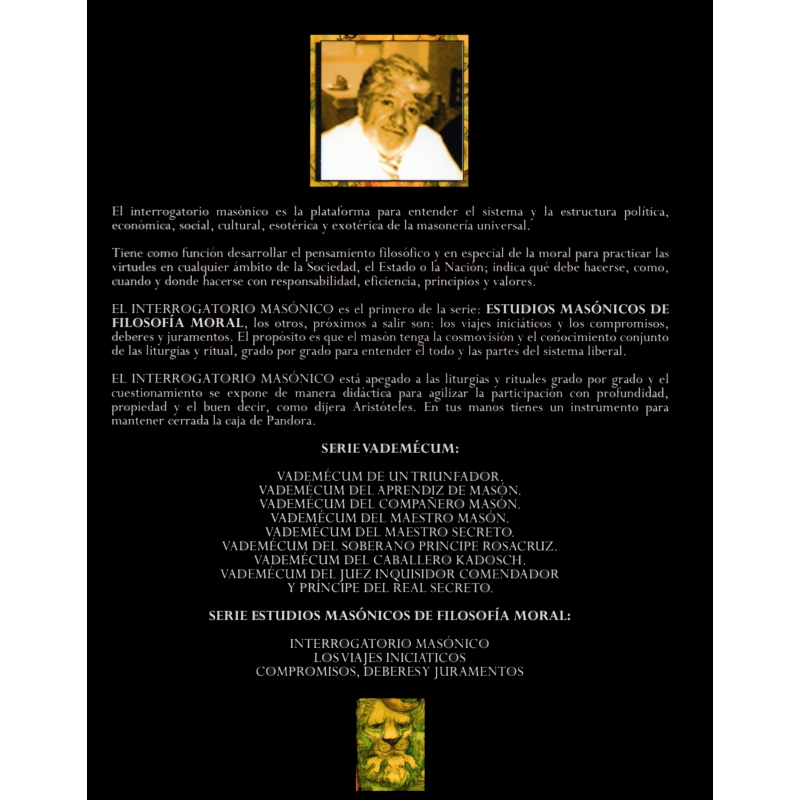 El interrogatorio masónico es la plataforma para entender el sistema y la estructura política, económica, social, cultural, esotérica y exotérica de la masonería universal.

Tiene como función desarrollar el pensamiento filosófico y en especial de la moral para practicar las virtudes en cualquier ámbito de la Sociedad, el Estado o la Nación; indica qué debe hacerse, como, cuando y donde hacerse con responsabilidad, eficiencia, principios y valores.

EL INTERROGATORIO MASÓNICO es el primero de la serie: ESTUDIOS MASÓNICOS DE FILOSOFÍA MORAL, los otros, próximos a salir son: los viajes iniciáticos y los compromisos, deberes y juramentos. El propósito es que el masón tenga la cosmovisión y el conocimiento conjunto de las liturgias y ritual, grado por grado para entender el todo y las partes del sistema liberal.

EL INTERROGATORIO MASÓNICO está apegado a las liturgias y rituales grado por grado y el cuestionamiento se expone de manera didáctica para agilizar la participación con profundidad, propiedad y el buen decir, como dijera Aristóteles. En tus manos tienes un instrumento para mantener cerrada la caja de Pandora.

SERIE VADEMÉCUM:

VADEMÉCUM DE UN TRIUNFADOR.
VADEMÉCUM DEL APRENDIZ DE MASÓN.
VADEMÉCUM DEL COMPAÑERO MASÓN.
VADEMÉCUM DEL MAESTRO MASÓN.
VADEMÉCUM DEL MAESTRO SECRETO.
VADEMÉCUM DEL SOBERANO PRINCIPE ROSACRUZ.
VADEMÉCUM DEL CABALLERO KADOSCH.
VADEMÉCUM DEL JUEZ INQUISIDOR COMENDADOR Y PRÍNCIPE DEL REAL SECRETO.

SERIE ESTUDIOS MASÓNICOS DE FILOSOFÍA MORAL:

INTERROGATORIO MASÓNICO
LOS VIAJES INICIATICOS
COMPROMISOS, DEBERES Y JURAMENTOS